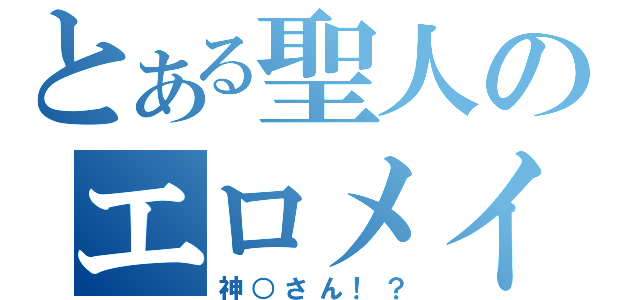 とある聖人の
エロメイ
神○さん！？